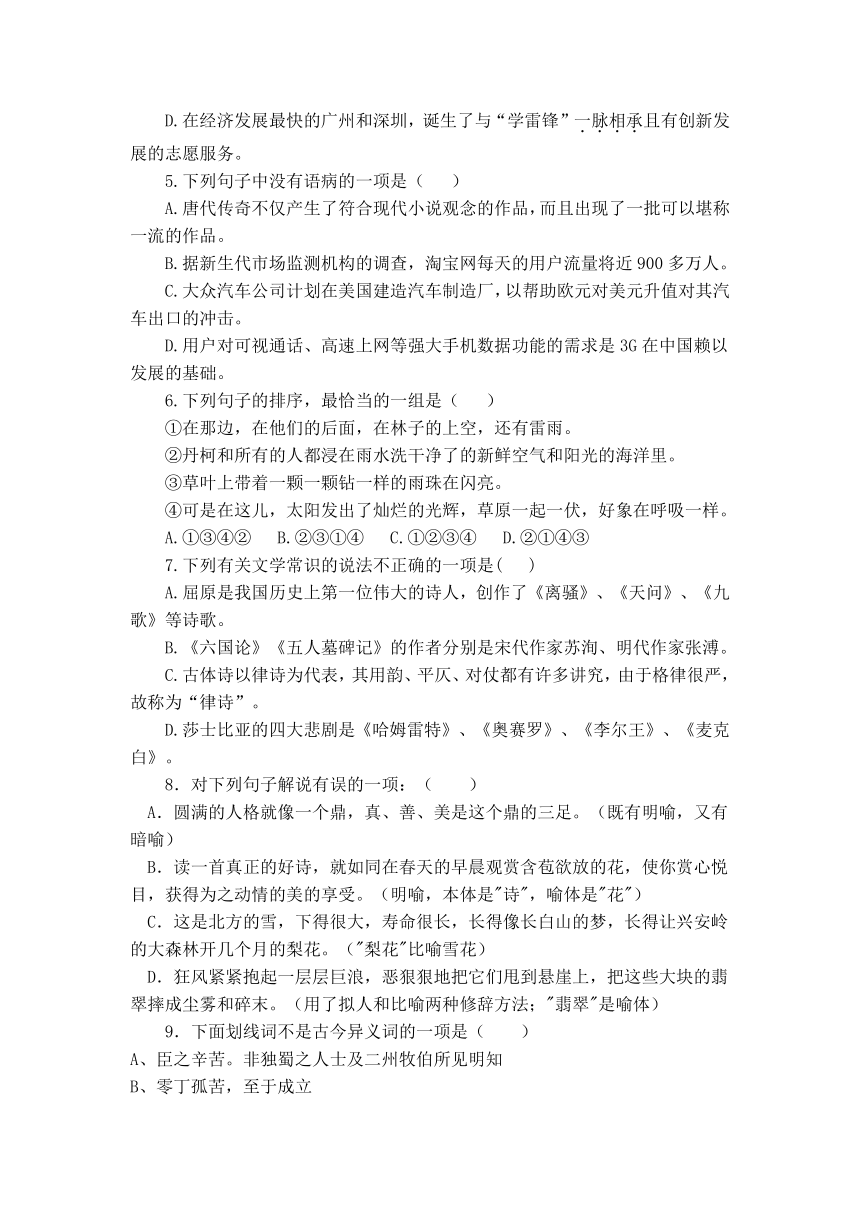 D.在经济发展最快的广州和深圳，诞生了与“学雷锋”一脉相承且有创新发展的志愿服务。

5.下列句子中没有语病的一项是（　　）

A.唐代传奇不仅产生了符合现代小说观念的作品，而且出现了一批可以堪称一流的作品。

B.据新生代市场监测机构的调查，淘宝网每天的用户流量将近900多万人。

C.大众汽车公司计划在美国建造汽车制造厂，以帮助欧元对美元升值对其汽车出口的冲击。

D.用户对可视通话、高速上网等强大手机数据功能的需求是3G在中国赖以发展的基础。

6.下列句子的排序，最恰当的一组是（　　）

①在那边，在他们的后面，在林子的上空，还有雷雨。

②丹柯和所有的人都浸在雨水洗干净了的新鲜空气和阳光的海洋里。

③草叶上带着一颗一颗钻一样的雨珠在闪亮。

④可是在这儿，太阳发出了灿烂的光辉，草原一起一伏，好象在呼吸一样。

A.①③④②　B.②③①④　C.①②③④　D.②①④③

7.下列有关文学常识的说法不正确的一项是(　　)

A.屈原是我国历史上第一位伟大的诗人，创作了《离骚》、《天问》、《九歌》等诗歌。

B.《六国论》《五人墓碑记》的作者分别是宋代作家苏洵、明代作家张溥。

C.古体诗以律诗为代表，其用韵、平仄、对仗都有许多讲究，由于格律很严，故称为“律诗”。

D.莎士比亚的四大悲剧是《哈姆雷特》、《奥赛罗》、《李尔王》、《麦克白》。

8．对下列句子解说有误的一项：（　　）

A．圆满的人格就像一个鼎，真、善、美是这个鼎的三足。（既有明喻，又有暗喻）

B．读一首真正的好诗，就如同在春天的早晨观赏含苞欲放的花，使你赏心悦目，获得为之动情的美的享受。（明喻，本体是"诗"，喻体是"花"）

C．这是北方的雪，下得很大，寿命很长，长得像长白山的梦，长得让兴安岭的大森林开几个月的梨花。（"梨花"比喻雪花）

D．狂风紧紧抱起一层层巨浪，恶狠狠地把它们甩到悬崖上，把这些大块的翡翠摔成尘雾和碎末。（用了拟人和比喻两种修辞方法；"翡翠"是喻体）

9．下面划线词不是古今异义词的一项是（　　）

A、臣之辛苦。非独蜀之人士及二州牧伯所见明知

B、零丁孤苦，至于成立